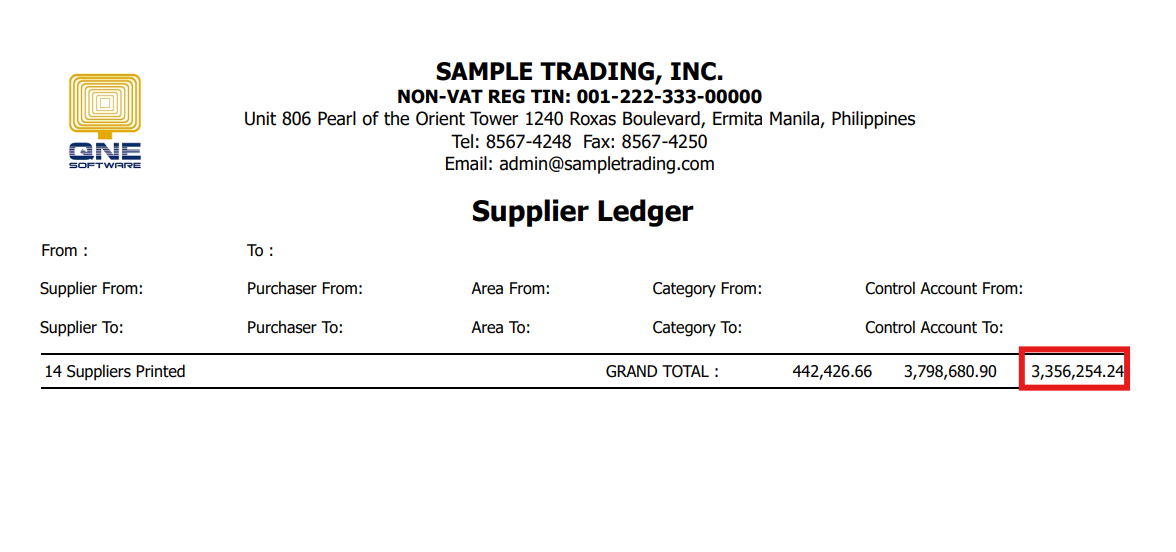 QNE
SOFTWARE

SAMPLE TRADING, INC.
NON-VAT REG TIN: 001-222-333-00000
Unit 806 Pearl of the Orient Tower 1240 Roxas Boulevard, Ermita Manila, Philippines
Tel: 8567-4248 Fax: 8567-4250
Email: admin@sampletrading.com

Supplier Ledger

From : To :

Supplier From: Purchaser From: Area From: Category From: Control Account From:

Supplier To: Purchaser To: Area To: Category To: Control Account To:

14 Suppliers Printed GRAND TOTAL : 442,426.66 3,798,680.90 3,356,254.24